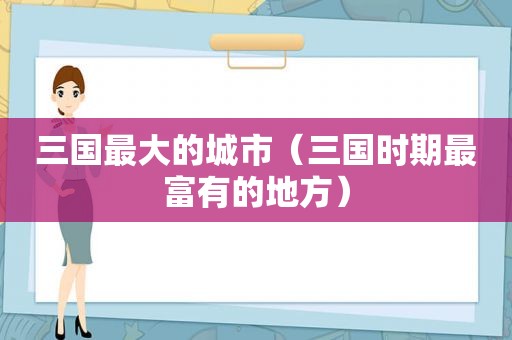 三国最大的城市（三国时期最富有的地方）